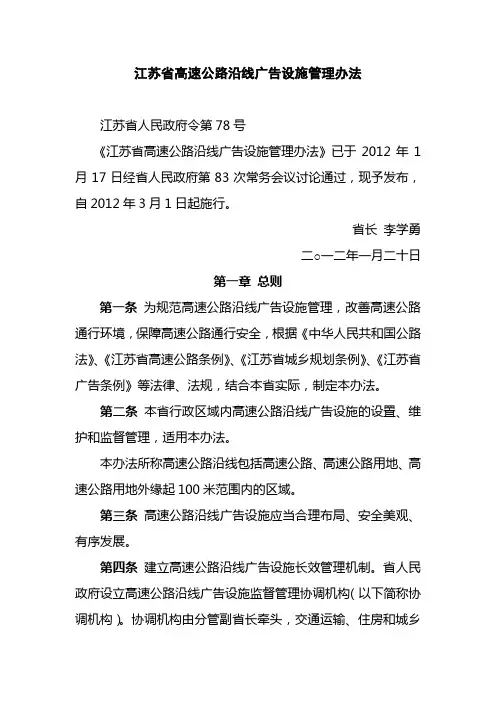 江苏省高速公路沿线广告设施管理办法

江苏省人民政府令第 78 号

《江苏省高速公路沿线广告设施管理办法》已于 2012 年 1 月 17 日经省人民政府第 83 次常务会议讨论通过，现予发布，自 2012 年 3 月 1 日起施行。

省长 李学勇

二○一二年一月二十日

第一章 总则

第一条 为规范高速公路沿线广告设施管理，改善高速公路通行环境，保障高速公路通行安全，根据《中华人民共和国公路法》、《江苏省高速公路条例》、《江苏省城乡规划条例》、《江苏省广告条例》等法律、法规，结合本省实际，制定本办法。

第二条 本省行政区域内高速公路沿线广告设施的设置、维护和监督管理，适用本办法。

本办法所称高速公路沿线包括高速公路、高速公路用地、高速公路用地外缘起 100 米范围内的区域。

第三条 高速公路沿线广告设施应当合理布局、安全美观、有序发展。

第四条 建立高速公路沿线广告设施长效管理机制。省人民政府设立高速公路沿线广告设施监督管理协调机构（以下简称协调机构）。协调机构由分管副省长牵头，交通运输、住房和城乡